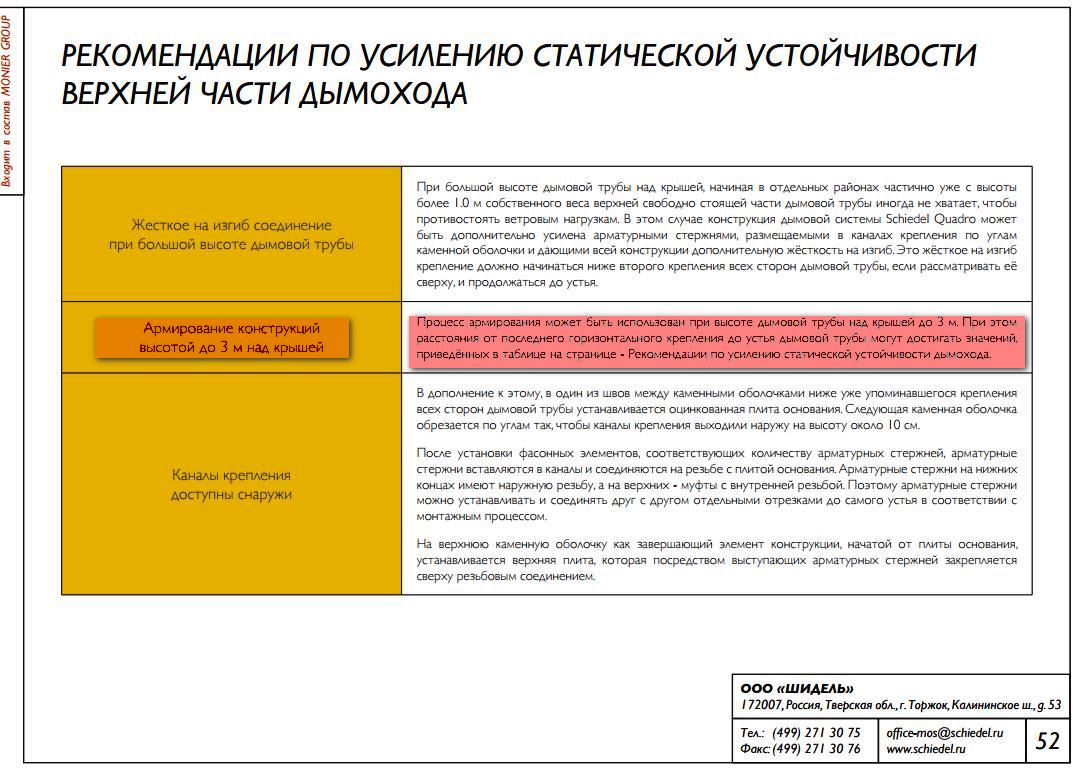 Входит в состав MONIER GROUP

РЕКОМЕНДАЦИИ ПО УСИЛЕНИЮ СТАТИЧЕСКОЙ УСТОЙЧИВОСТИ ВЕРХНЕЙ ЧАСТИ ДЫМОХОДА

| | |
|---|---|
| Жесткое на изгиб соединение при большой высоте дымовой трубы | При большой высоте дымовой трубы над крышей, начиная в отдельных районах частично уже с высоты более 1.0 м собственного веса верхней свободно стоящей части дымовой трубы иногда не хватает, чтобы противостоять ветровым нагрузкам. В этом случае конструкция дымовой системы Schiedel Quadro может быть дополнительно усилена арматурными стержнями, размещаемыми в каналах крепления по углам каменной оболочки и дающими всей конструкции дополнительную жёсткость на изгиб. Это жёсткое на изгиб крепление должно начинаться ниже второго крепления всех сторон дымовой трубы, если рассматривать её сверху, и продолжаться до устья. |
| Армирование конструкций высотой до 3 м над крышей | Процесс армирования может быть использован при высоте дымовой трубы над крышей до 3 м. При этом расстояния от последнего горизонтального крепления до устья дымовой трубы могут достигать значений, приведённых в таблице на странице - Рекомендации по усилению статической устойчивости дымохода. |
| Каналы крепления доступны снаружи | В дополнение к этому, в один из швов между каменными оболочками ниже уже упоминавшегося крепления всех сторон дымовой трубы устанавливается оцинкованная плита основания. Следующая каменная оболочка обрезается по углам так, чтобы каналы крепления выходили наружу на высоту около 10 см.<br><br>После установки фасонных элементов, соответствующих количеству арматурных стержней, арматурные стержни вставляются в каналы и соединяются на резьбе с плитой основания. Арматурные стержни на нижних концах имеют наружную резьбу, а на верхних - муфты с внутренней резьбой. Поэтому арматурные стержни можно устанавливать и соединять друг с другом отдельными отрезками до самого устья в соответствии с монтажным процессом.<br><br>На верхнюю каменную оболочку как завершающий элемент конструкции, начатой от плиты основания, устанавливается верхняя плита, которая посредством выступающих арматурных стержней закрепляется сверху резьбовым соединением. |

ООО «ШИДЕЛЬ»
172007, Россия, Тверская обл., г. Торжок, Калининское ш., д. 53

Тел.: (499) 271 30 75
Факс: (499) 271 30 76

office-mos@schiedel.ru
www.schiedel.ru

52